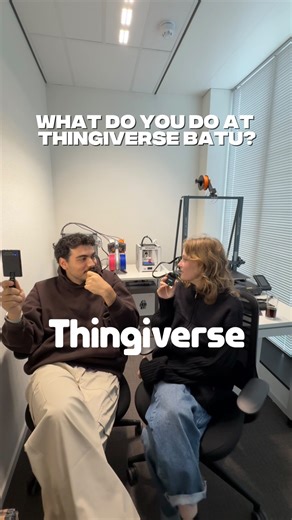 WHAT DO YOU DO AT THINGIVERSE BATU?

Thingiverse